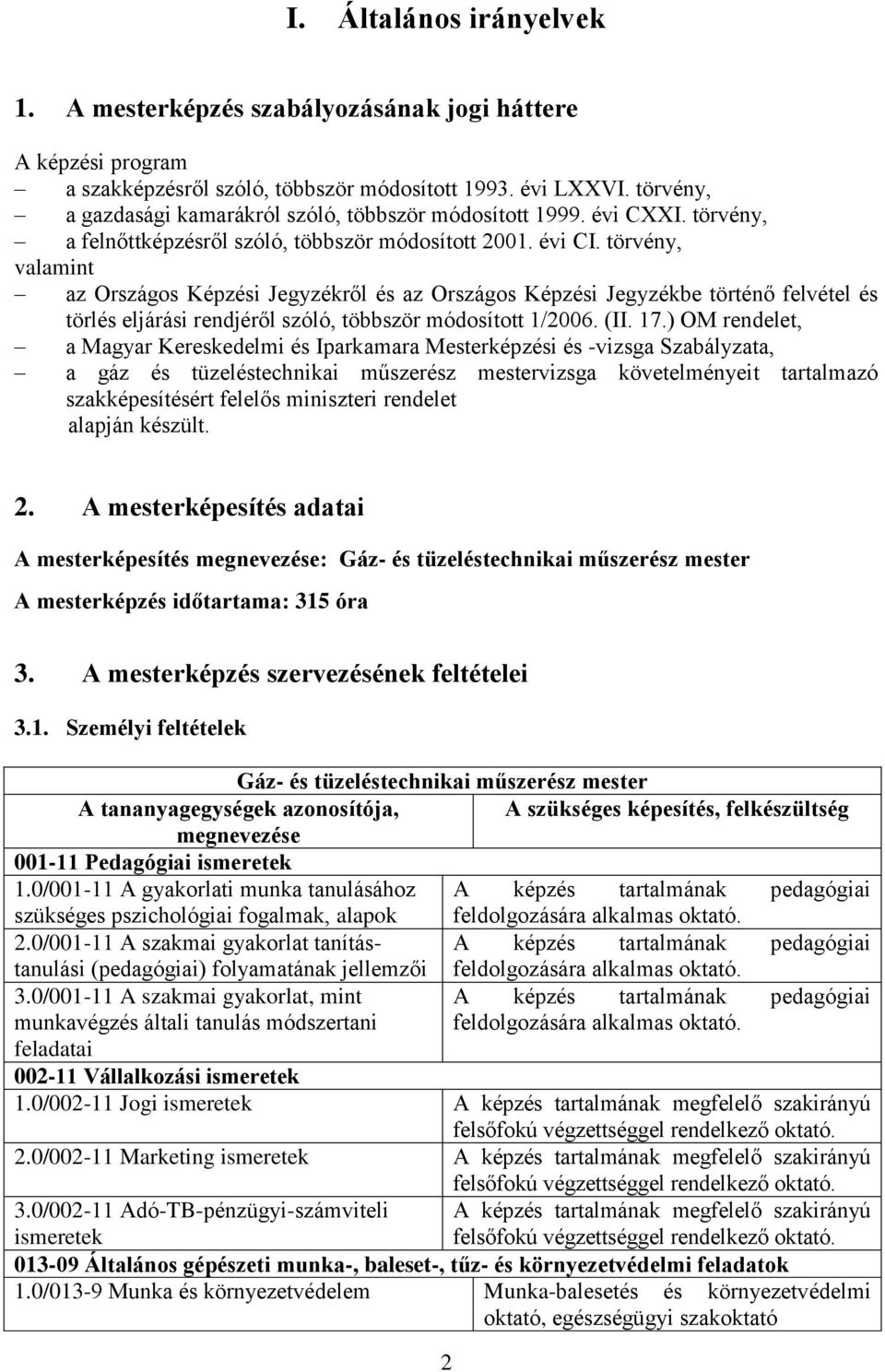 I. Általános irányelvek

1. A mesterképzés szabályozásának jogi háttere

A képzési program
– a szakképzésről szóló, többször módosított 1993. évi LXXVI. törvény,
– a gazdasági kamarákról szóló, többször módosított 1999. évi CXXI. törvény,
– a felnőttképzésről szóló, többször módosított 2001. évi CI. törvény,
valamint
– az Országos Képzési Jegyzékről és az Országos Képzési Jegyzékbe történő felvétel és törlés eljárási rendjéről szóló, többször módosított 1/2006. (II. 17.) OM rendelet,
– a Magyar Kereskedelmi és Iparkamara Mesterképzési és -vizsga Szabályzata,
– a gáz és tüzeléstechnikai műszerész mestervizsga követelményeit tartalmazó szakképesítésért felelős miniszteri rendelet
alapján készült.

2. A mesterképesítés adatai

A mesterképesítés megnevezése: Gáz- és tüzeléstechnikai műszerész mester

A mesterképzés időtartama: 315 óra

3. A mesterképzés szervezésének feltételei

3.1. Személyi feltételek

| Gáz- és tüzeléstechnikai műszerész mester | |
|---|---|
| A tananyagegységek azonosítója, megnevezése | A szükséges képesítés, felkészültség |
| 001-11 Pedagógiai ismeretek | |
| 1.0/001-11 A gyakorlati munka tanulásához szükséges pszichológiai fogalmak, alapok | A képzés tartalmának pedagógiai feldolgozására alkalmas oktató. |
| 2.0/001-11 A szakmai gyakorlat tanítás-tanulási (pedagógiai) folyamatának jellemzői | A képzés tartalmának pedagógiai feldolgozására alkalmas oktató. |
| 3.0/001-11 A szakmai gyakorlat, mint munkavégzés általi tanulás módszertani feladatai | A képzés tartalmának pedagógiai feldolgozására alkalmas oktató. |
| 002-11 Vállalkozási ismeretek | |
| 1.0/002-11 Jogi ismeretek | A képzés tartalmának megfelelő szakirányú felsőfokú végzettséggel rendelkező oktató. |
| 2.0/002-11 Marketing ismeretek | A képzés tartalmának megfelelő szakirányú felsőfokú végzettséggel rendelkező oktató. |
| 3.0/002-11 Adó-TB-pénzügyi-számviteli ismeretek | A képzés tartalmának megfelelő szakirányú felsőfokú végzettséggel rendelkező oktató. |
| 013-09 Általános gépészeti munka-, baleset-, tűz- és környezetvédelmi feladatok | |
| 1.0/013-9 Munka és környezetvédelem | Munka-balesetés és környezetvédelmi oktató, egészségügyi szakoktató |

2